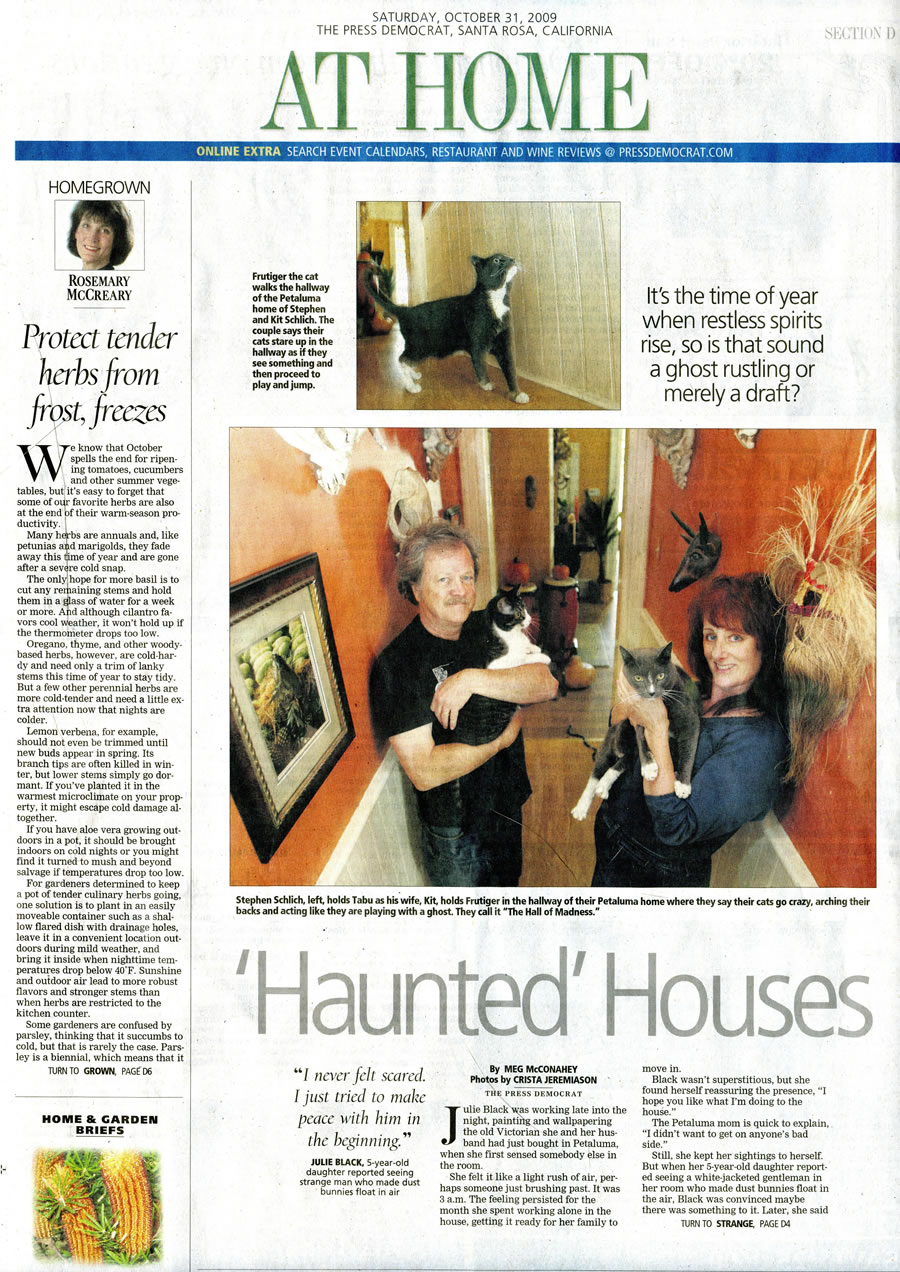 SATURDAY, OCTOBER 31, 2009
THE PRESS DEMOCRAT, SANTA ROSA, CALIFORNIA

SECTION D

AT HOME

ONLINE EXTRA SEARCH EVENT CALENDARS, RESTAURANT AND WINE REVIEWS @ PRESSDEMOCRAT.COM

HOMEGROWN

ROSEMARY McCREARY

Protect tender herbs from frost, freezes

We know that October spells the end for ripening tomatoes, cucumbers and other summer vegetables, but it's easy to forget that some of our favorite herbs are also at the end of their warm-season productivity.

Many herbs are annuals and, like petunias and marigolds, they fade away this time of year and are gone after a severe cold snap.

The only hope for more basil is to cut any remaining stems and hold them in a glass of water for a week or more. And although cilantro favors cool weather, it won't hold up if the thermometer drops too low.

Oregano, thyme, and other woody-based herbs, however, are cold-hardy and need only a trim of lanky stems this time of year to stay tidy. But a few other perennial herbs are more cold-tender and need a little extra attention now that nights are colder.

Lemon verbena, for example, should not even be trimmed until new buds appear in spring. Its branch tips are often killed in winter, but lower stems simply go dormant. If you've planted it in the warmest microclimate on your property, it might escape cold damage altogether.

If you have aloe vera growing outdoors in a pot, it should be brought indoors on cold nights or you might find it turned to mush and beyond salvage if temperatures drop too low.

For gardeners determined to keep a pot of tender culinary herbs going, one solution is to plant in an easily moveable container such as a shallow flared dish with drainage holes, leave it in a convenient location outdoors during mild weather, and bring it inside when nighttime temperatures drop below 40°F. Sunshine and outdoor air lead to more robust flavors and stronger stems than when herbs are restricted to the kitchen counter.

Some gardeners are confused by parsley, thinking that it succumbs to cold, but that is rarely the case. Parsley is a biennial, which means that it

TURN TO GROWN, PAGE D6

HOME & GARDEN BRIEFS

Frutiger the cat walks the hallway of the Petaluma home of Stephen and Kit Schlich. The couple says their cats stare up in the hallway as if they see something and then proceed to play and jump.

It's the time of year when restless spirits rise, so is that sound a ghost rustling or merely a draft?

Stephen Schlich, left, holds Tabu as his wife, Kit, holds Frutiger in the hallway of their Petaluma home where they say their cats go crazy, arching their backs and acting like they are playing with a ghost. They call it "The Hall of Madness."

'Haunted' Houses

"I never felt scared. I just tried to make peace with him in the beginning."

JULIE BLACK, 5-year-old daughter reported seeing strange man who made dust bunnies float in air

By MEG McCONAHEY
Photos by CRISTA JEREMIASON
THE PRESS DEMOCRAT

Julie Black was working late into the night, painting and wallpapering the old Victorian she and her husband had just bought in Petaluma, when she first sensed somebody else in the room.

She felt it like a light rush of air, perhaps someone just brushing past. It was 3 a.m. The feeling persisted for the month she spent working alone in the house, getting it ready for her family to move in.

Black wasn't superstitious, but she found herself reassuring the presence, "I hope you like what I'm doing to the house."

The Petaluma mom is quick to explain, "I didn't want to get on anyone's bad side."

Still, she kept her sightings to herself. But when her 5-year-old daughter reported seeing a white-jacketed gentleman in her room who made dust bunnies float in the air, Black was convinced maybe there was something to it. Later, she said

TURN TO STRANGE, PAGE D4